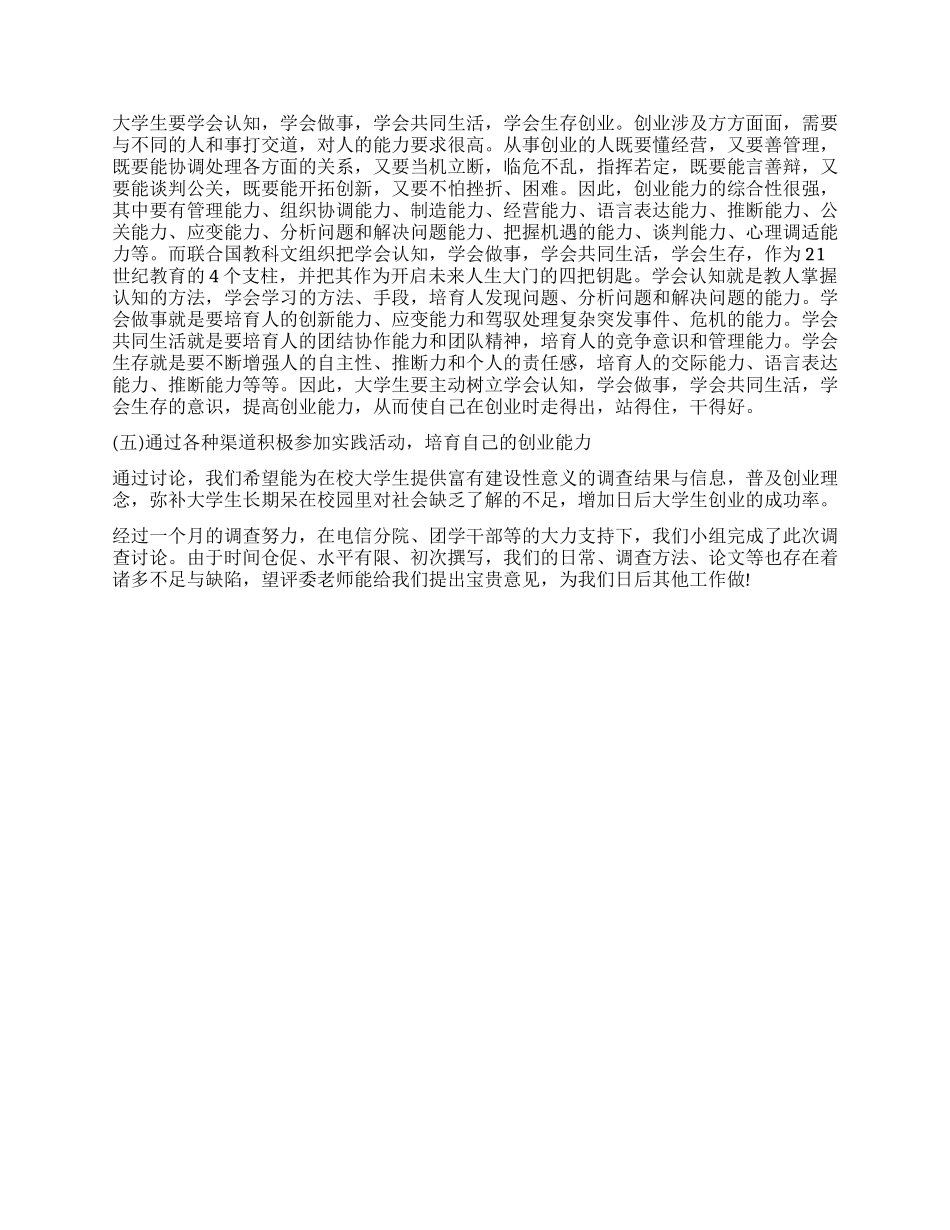 大学生要学会认知，学会做事，学会共同生活，学会生存创业。创业涉及方方面面，需要与不同的人和事打交道，对人的能力要求很高。从事创业的人既要懂经营，又要善管理，既要能协调处理各方面的关系，又要当机立断，临危不乱，指挥若定，既要能言善辩，又要能谈判公关，既要能开拓创新，又要不怕挫折、困难。因此，创业能力的综合性很强，其中要有管理能力、组织协调能力、制造能力、经营能力、语言表达能力、推断能力、公关能力、应变能力、分析问题和解决问题能力、把握机遇的能力、谈判能力、心理调适能力等。而联合国教科文组织把学会认知，学会做事，学会共同生活，学会生存，作为21世纪教育的4个支柱，并把其作为开启未来人生大门的四把钥匙。学会认知就是教人掌握认知的方法，学会学习的方法、手段，培育人发现问题、分析问题和解决问题的能力。学会做事就是要培育人的创新能力、应变能力和驾驭处理复杂突发事件、危机的能力。学会共同生活就是要培育人的团结协作能力和团队精神，培育人的竞争意识和管理能力。学会生存就是要不断增强人的自主性、推断力和个人的责任感，培育人的交际能力、语言表达能力、推断能力等等。因此，大学生要主动树立学会认知，学会做事，学会共同生活，学会生存的意识，提高创业能力，从而使自己在创业时走得出，站得住，干得好。

(五)通过各种渠道积极参加实践活动，培育自己的创业能力

通过讨论，我们希望能为在校大学生提供富有建设性意义的调查结果与信息，普及创业理念，弥补大学生长期呆在校园里对社会缺乏了解的不足，增加日后大学生创业的成功率。

经过一个月的调查努力，在电信分院、团学干部等的大力支持下，我们小组完成了此次调查讨论。由于时间仓促、水平有限、初次撰写，我们的日常、调查方法、论文等也存在着诸多不足与缺陷，望评委老师能给我们提出宝贵意见，为我们日后其他工作做!